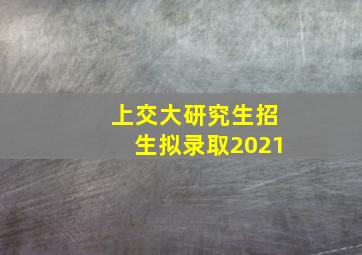 上交大研究生招生拟录取2021